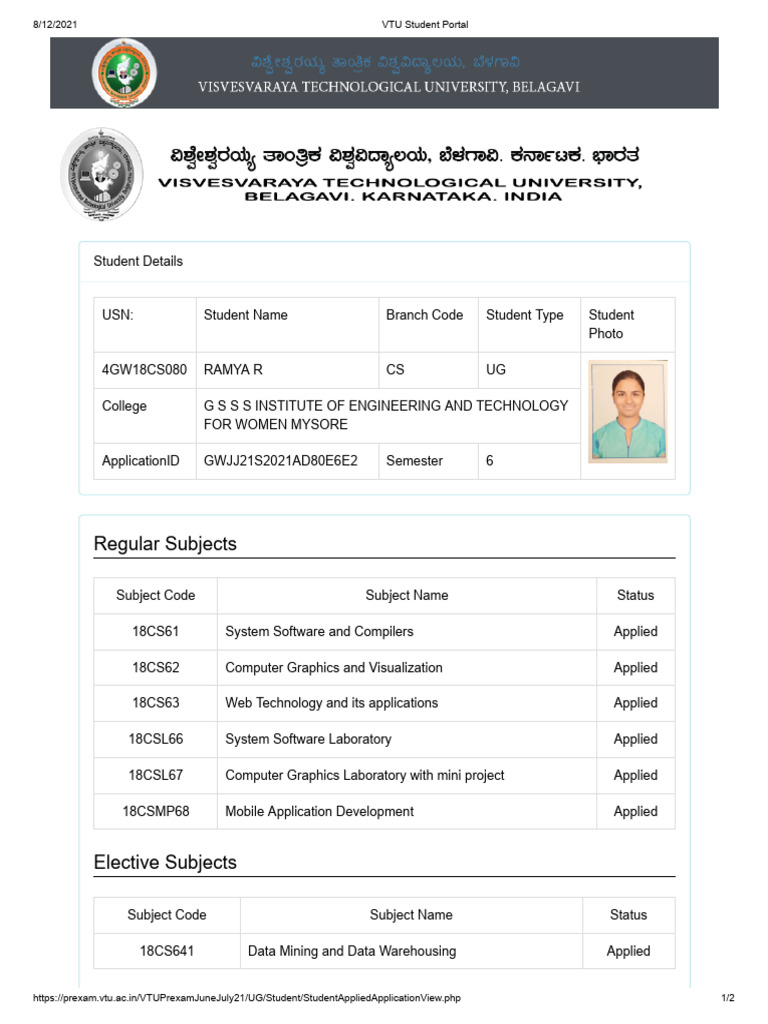 8/12/2021 VTU Student Portal

ವಿಶ್ವೇಶ್ವರಯ್ಯ ತಾಂತ್ರಿಕ ವಿಶ್ವವಿದ್ಯಾಲಯ, ಬೆಳಗಾವಿ
VISVESVARAYA TECHNOLOGICAL UNIVERSITY, BELAGAVI

ವಿಶ್ವೇಶ್ವರಯ್ಯ ತಾಂತ್ರಿಕ ವಿಶ್ವವಿದ್ಯಾಲಯ, ಬೆಳಗಾವಿ. ಕರ್ನಾಟಕ. ಭಾರತ
VISVESVARAYA TECHNOLOGICAL UNIVERSITY, BELAGAVI. KARNATAKA. INDIA

Student Details

| USN: | Student Name | Branch Code | Student Type | Student Photo |
|---|---|---|---|---|
| 4GW18CS080 | RAMYA R | CS | UG | |
| College | G S S S INSTITUTE OF ENGINEERING AND TECHNOLOGY FOR WOMEN MYSORE | | | |
| ApplicationID | GWJJ21S2021AD80E6E2 | Semester | 6 | |

Regular Subjects

| Subject Code | Subject Name | Status |
|---|---|---|
| 18CS61 | System Software and Compilers | Applied |
| 18CS62 | Computer Graphics and Visualization | Applied |
| 18CS63 | Web Technology and its applications | Applied |
| 18CSL66 | System Software Laboratory | Applied |
| 18CSL67 | Computer Graphics Laboratory with mini project | Applied |
| 18CSMP68 | Mobile Application Development | Applied |

Elective Subjects

| Subject Code | Subject Name | Status |
|---|---|---|
| 18CS641 | Data Mining and Data Warehousing | Applied |

https://prexam.vtu.ac.in/VTUPrexamJuneJuly21/UG/Student/StudentAppliedApplicationView.php 1/2